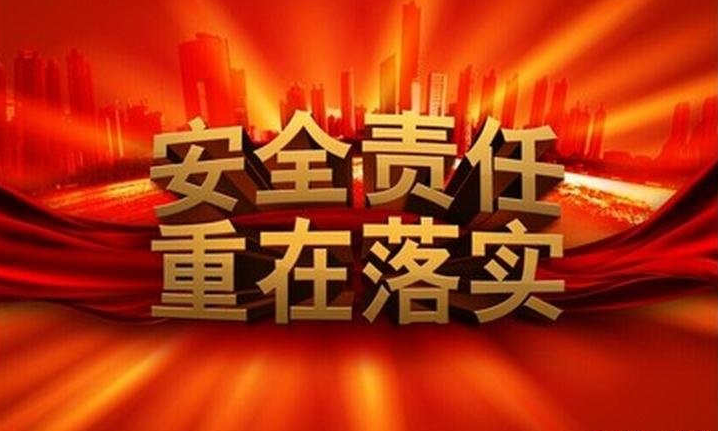 安全责任
重在落实